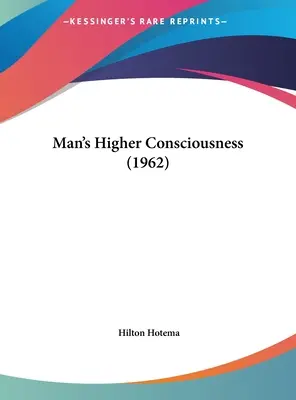 —KESSINGER'S RARE REPRINTS—

Man's Higher Consciousness (1962)

Hilton Hotema